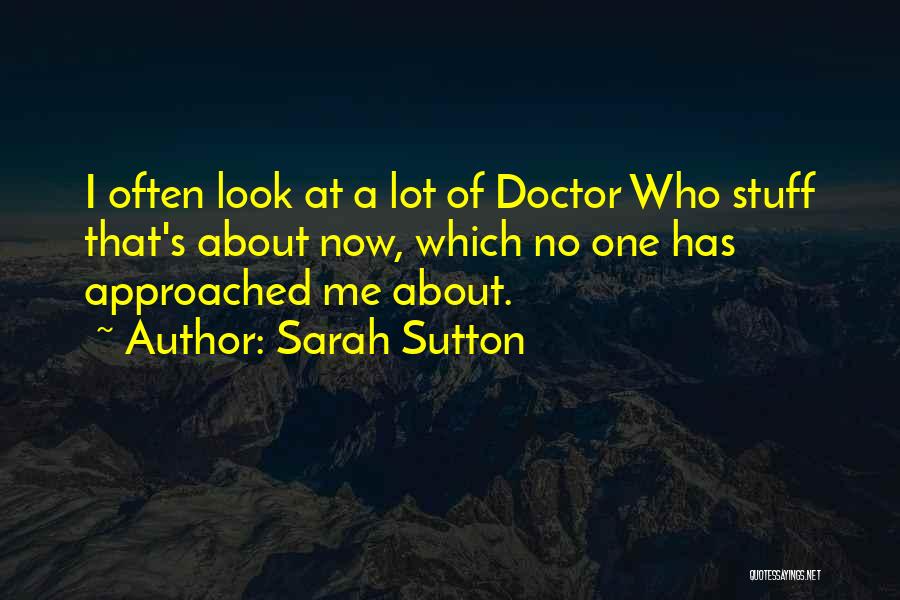 I often look at a lot of Doctor Who stuff that's about now, which no one has approached me about.
~ Author: Sarah Sutton

QUOTESSAYINGS.NET